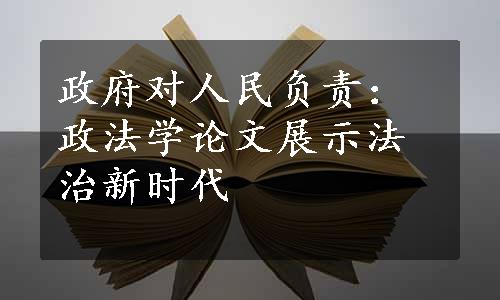 政府对人民负责：政法学论文展示法治新时代